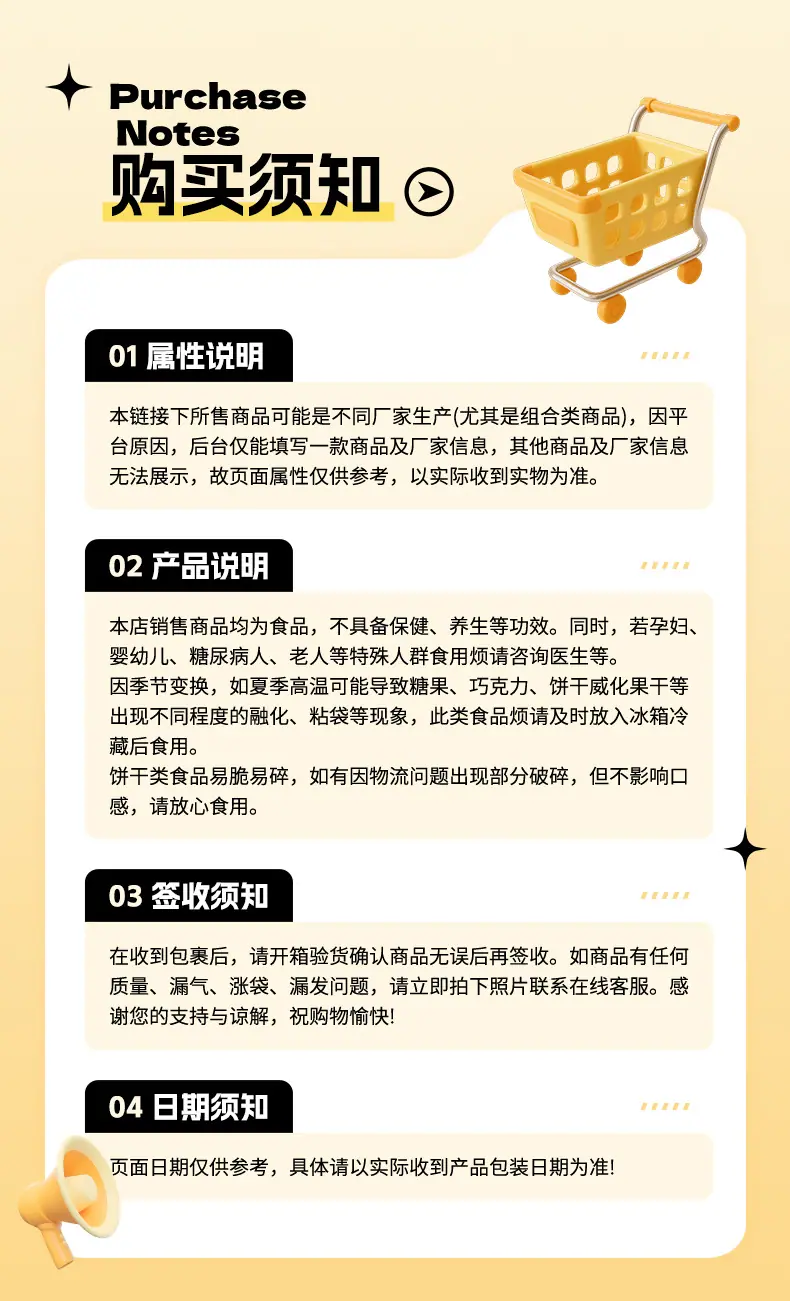 Purchase
Notes
购买须知

01 属性说明

本链接下所售商品可能是不同厂家生产(尤其是组合类商品)，因平台原因，后台仅能填写一款商品及厂家信息，其他商品及厂家信息无法展示，故页面属性仅供参考，以实际收到实物为准。

02 产品说明

本店销售商品均为食品，不具备保健、养生等功效。同时，若孕妇、婴幼儿、糖尿病人、老人等特殊人群食用烦请咨询医生等。
因季节变换，如夏季高温可能导致糖果、巧克力、饼干威化果干等出现不同程度的融化、粘袋等现象，此类食品烦请及时放入冰箱冷藏后食用。
饼干类食品易脆易碎，如有因物流问题出现部分破碎，但不影响口感，请放心食用。

03 签收须知

在收到包裹后，请开箱验货确认商品无误后再签收。如商品有任何质量、漏气、涨袋、漏发问题，请立即拍下照片联系在线客服。感谢您的支持与谅解，祝购物愉快!

04 日期须知

页面日期仅供参考，具体请以实际收到产品包装日期为准!